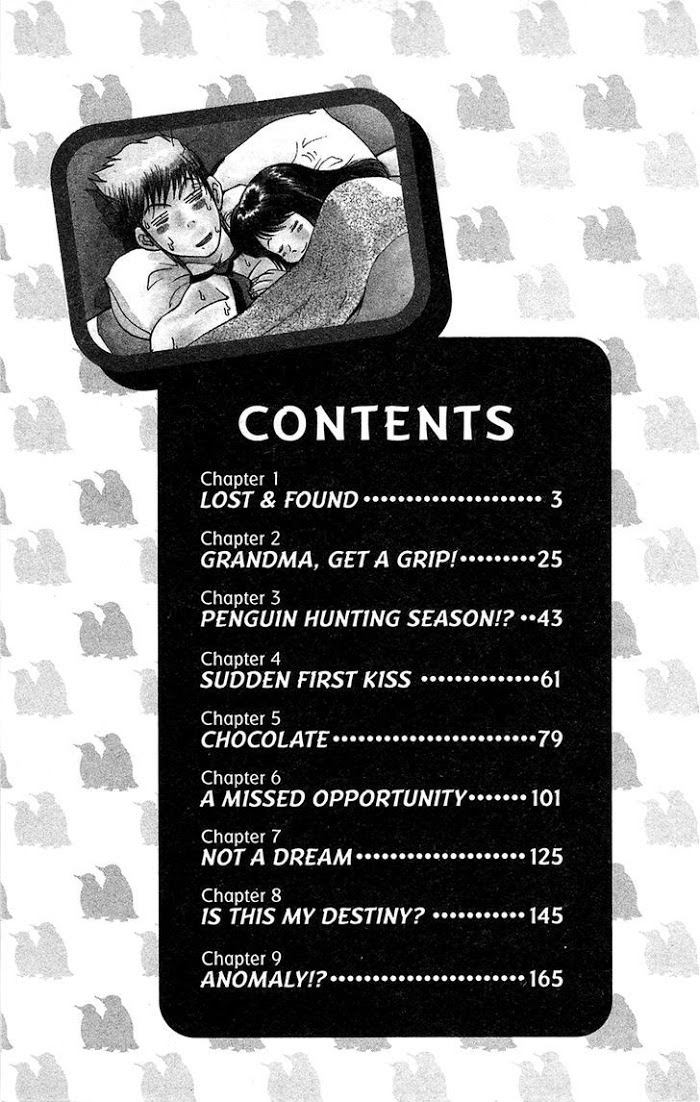 CONTENTS

Chapter 1
LOST & FOUND 3

Chapter 2
GRANDMA, GET A GRIP! 25

Chapter 3
PENGUIN HUNTING SEASON!? 43

Chapter 4
SUDDEN FIRST KISS 61

Chapter 5
CHOCOLATE 79

Chapter 6
A MISSED OPPORTUNITY 101

Chapter 7
NOT A DREAM 125

Chapter 8
IS THIS MY DESTINY? 145

Chapter 9
ANOMALY!? 165